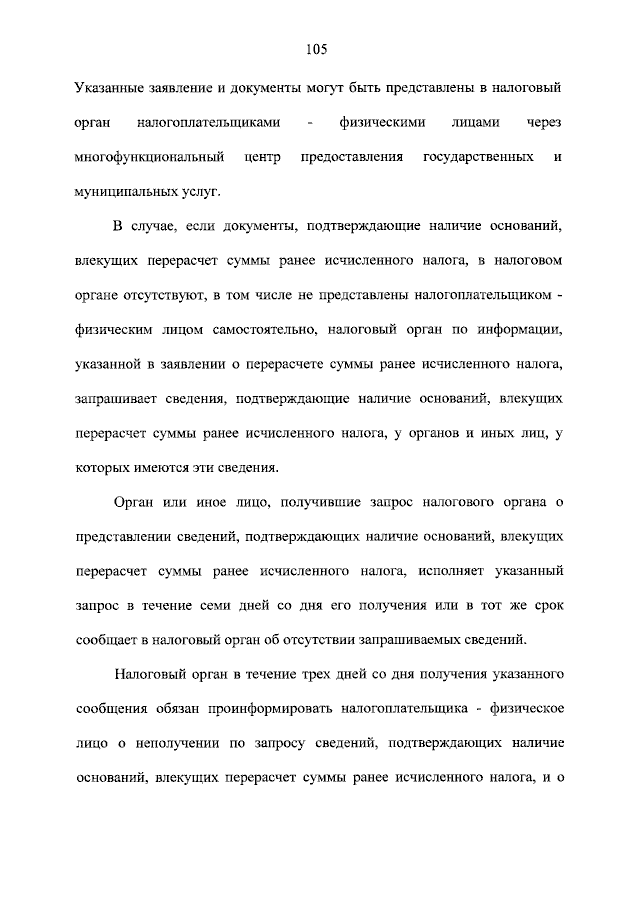 105

Указанные заявление и документы могут быть представлены в налоговый орган налогоплательщиками - физическими лицами через многофункциональный центр предоставления государственных и муниципальных услуг.

В случае, если документы, подтверждающие наличие оснований, влекущих перерасчет суммы ранее исчисленного налога, в налоговом органе отсутствуют, в том числе не представлены налогоплательщиком - физическим лицом самостоятельно, налоговый орган по информации, указанной в заявлении о перерасчете суммы ранее исчисленного налога, запрашивает сведения, подтверждающие наличие оснований, влекущих перерасчет суммы ранее исчисленного налога, у органов и иных лиц, у которых имеются эти сведения.

Орган или иное лицо, получившие запрос налогового органа о представлении сведений, подтверждающих наличие оснований, влекущих перерасчет суммы ранее исчисленного налога, исполняет указанный запрос в течение семи дней со дня его получения или в тот же срок сообщает в налоговый орган об отсутствии запрашиваемых сведений.

Налоговый орган в течение трех дней со дня получения указанного сообщения обязан проинформировать налогоплательщика - физическое лицо о неполучении по запросу сведений, подтверждающих наличие оснований, влекущих перерасчет суммы ранее исчисленного налога, и о